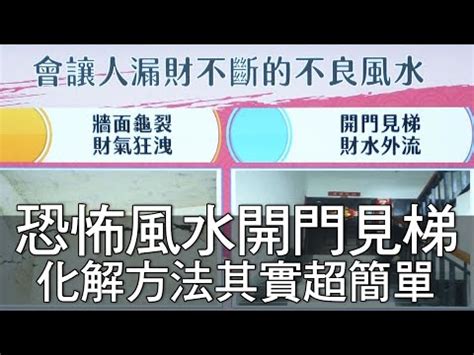 會讓人漏財不斷的不良風水

牆面龜裂
財氣狂洩

開門見梯
財水外流

恐怖風水開門見梯
化解方法其實超簡單